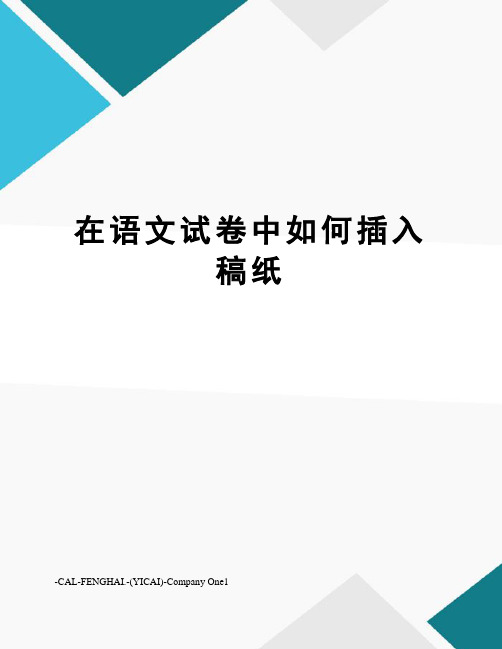 在语文试卷中如何插入稿纸

-CAL-FENGHAI.-(YICAI)-Company One1